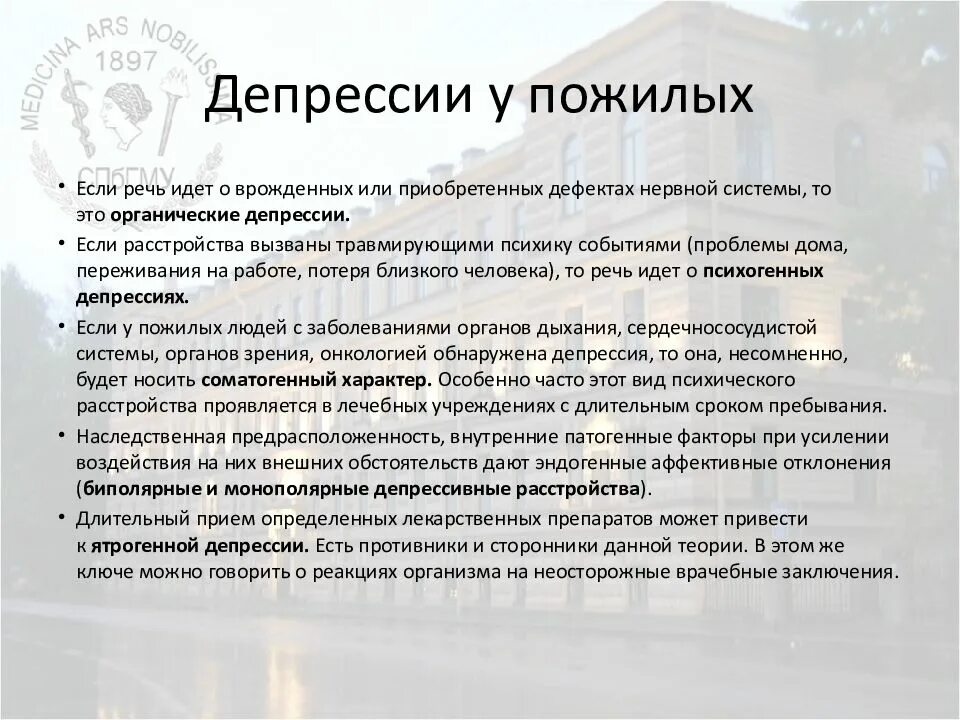 MEDICINA ARS NOBILISSIMA
1897
СПбГМУ

Депрессии у пожилых

• Если речь идет о врожденных или приобретенных дефектах нервной системы, то это органические депрессии.
• Если расстройства вызваны травмирующими психику событиями (проблемы дома, переживания на работе, потеря близкого человека), то речь идет о психогенных депрессиях.
• Если у пожилых людей с заболеваниями органов дыхания, сердечнососудистой системы, органов зрения, онкологией обнаружена депрессия, то она, несомненно, будет носить соматогенный характер. Особенно часто этот вид психического расстройства проявляется в лечебных учреждениях с длительным сроком пребывания.
• Наследственная предрасположенность, внутренние патогенные факторы при усилении воздействия на них внешних обстоятельств дают эндогенные аффективные отклонения (биполярные и монополярные депрессивные расстройства).
• Длительный прием определенных лекарственных препаратов может привести к ятрогенной депрессии. Есть противники и сторонники данной теории. В этом же ключе можно говорить о реакциях организма на неосторожные врачебные заключения.